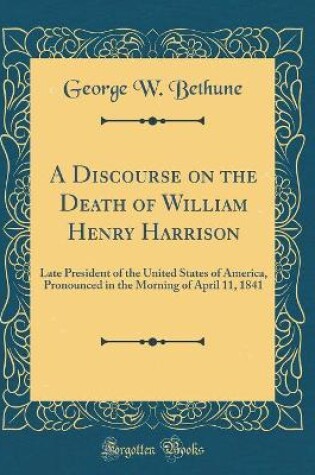 George W. Bethune

A Discourse on the Death of William Henry Harrison

Late President of the United States of America, Pronounced in the Morning of April 11, 1841

Forgotten Books